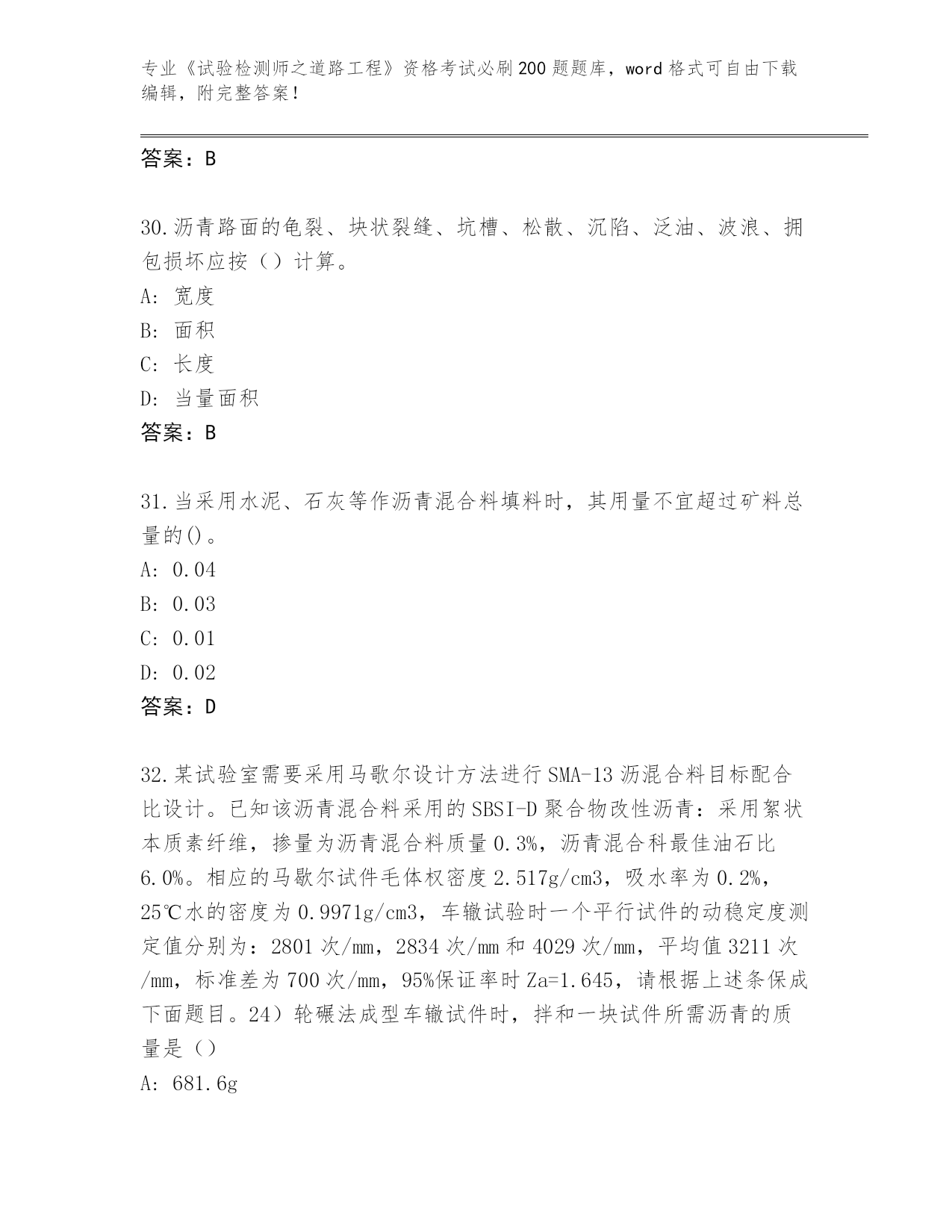 专业《试验检测师之道路工程》资格考试必刷200题题库，word格式可自由下载编辑，附完整答案！

答案：B

30.沥青路面的龟裂、块状裂缝、坑槽、松散、沉陷、泛油、波浪、拥包损坏应按（）计算。
A: 宽度
B: 面积
C: 长度
D: 当量面积
答案：B

31.当采用水泥、石灰等作沥青混合料填料时，其用量不宜超过矿料总量的()。
A: 0.04
B: 0.03
C: 0.01
D: 0.02
答案：D

32.某试验室需要采用马歇尔设计方法进行SMA-13沥混合料目标配合比设计。已知该沥青混合料采用的SBSI-D聚合物改性沥青：采用絮状本质素纤维，掺量为沥青混合料质量0.3%，沥青混合科最佳油石比6.0%。相应的马歇尔试件毛体权密度2.517g/cm3，吸水率为0.2%，25℃水的密度为0.9971g/cm3，车辙试验时一个平行试件的动稳定度测定值分别为：2801次/mm，2834次/mm和4029次/mm，平均值3211次/mm，标准差为700次/mm，95%保证率时Za=1.645，请根据上述条保成下面题目。24）轮碾法成型车辙试件时，拌和一块试件所需沥青的质量是（）
A: 681.6g